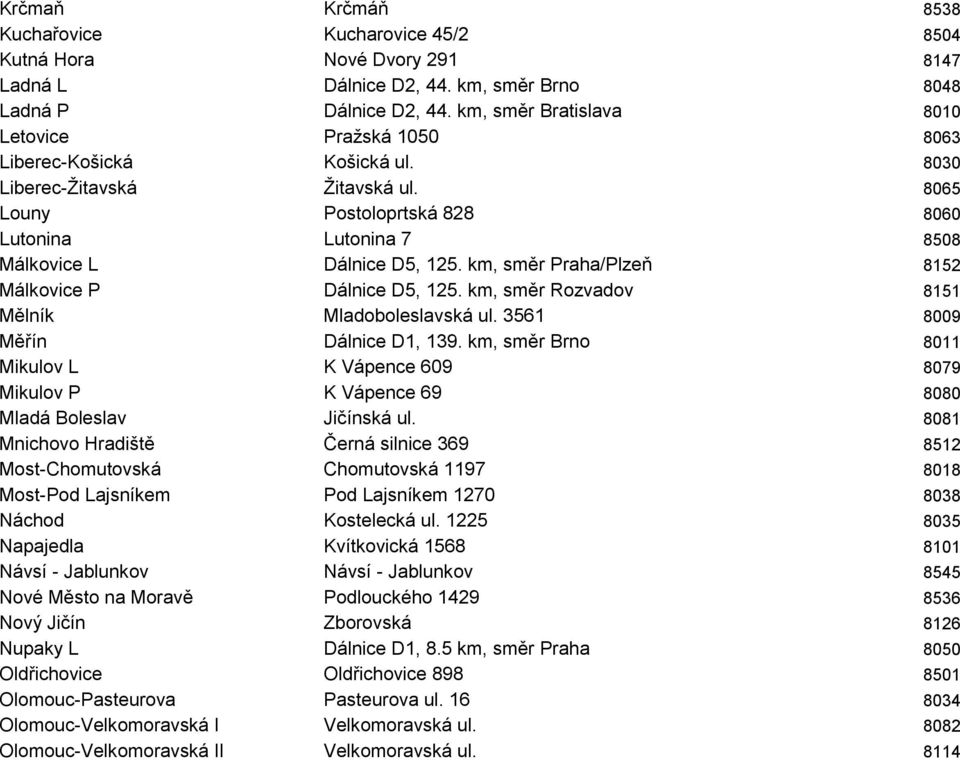 | | | |
|---|---|---|
| Krčmaň | Krčmáň | 8538 |
| Kuchařovice | Kucharovice 45/2 | 8504 |
| Kutná Hora | Nové Dvory 291 | 8147 |
| Ladná L | Dálnice D2, 44. km, směr Brno | 8048 |
| Ladná P | Dálnice D2, 44. km, směr Bratislava | 8010 |
| Letovice | Pražská 1050 | 8063 |
| Liberec-Košická | Košická ul. | 8030 |
| Liberec-Žitavská | Žitavská ul. | 8065 |
| Louny | Postoloprtská 828 | 8060 |
| Lutonina | Lutonina 7 | 8508 |
| Málkovice L | Dálnice D5, 125. km, směr Praha/Plzeň | 8152 |
| Málkovice P | Dálnice D5, 125. km, směr Rozvadov | 8151 |
| Mělník | Mladoboleslavská ul. 3561 | 8009 |
| Měřín | Dálnice D1, 139. km, směr Brno | 8011 |
| Mikulov L | K Vápence 609 | 8079 |
| Mikulov P | K Vápence 69 | 8080 |
| Mladá Boleslav | Jičínská ul. | 8081 |
| Mnichovo Hradiště | Černá silnice 369 | 8512 |
| Most-Chomutovská | Chomutovská 1197 | 8018 |
| Most-Pod Lajsníkem | Pod Lajsníkem 1270 | 8038 |
| Náchod | Kostelecká ul. 1225 | 8035 |
| Napajedla | Kvítkovická 1568 | 8101 |
| Návsí - Jablunkov | Návsí - Jablunkov | 8545 |
| Nové Město na Moravě | Podlouckého 1429 | 8536 |
| Nový Jičín | Zborovská | 8126 |
| Nupaky L | Dálnice D1, 8.5 km, směr Praha | 8050 |
| Oldřichovice | Oldřichovice 898 | 8501 |
| Olomouc-Pasteurova | Pasteurova ul. 16 | 8034 |
| Olomouc-Velkomoravská I | Velkomoravská ul. | 8082 |
| Olomouc-Velkomoravská II | Velkomoravská ul. | 8114 |